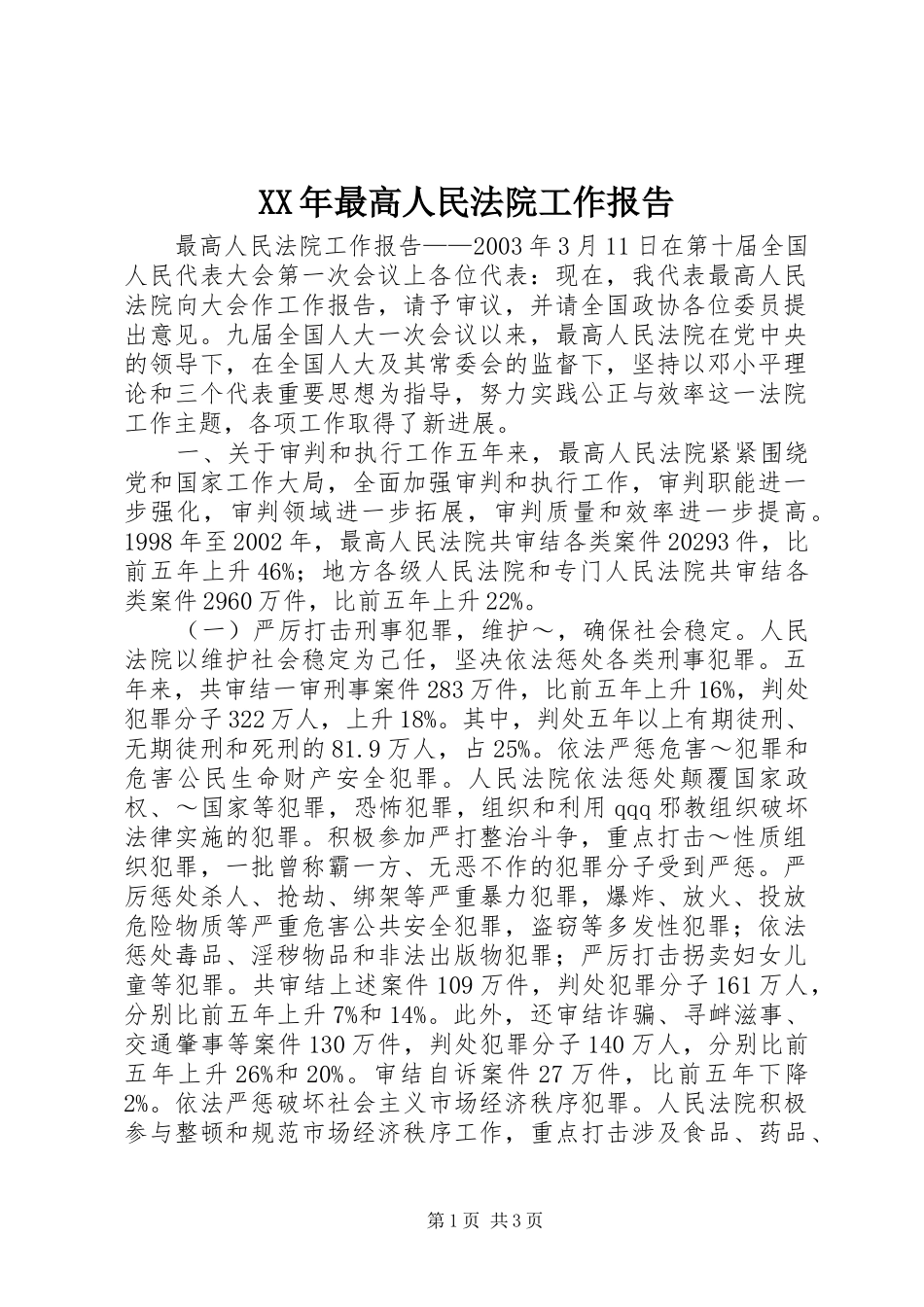 XX年最高人民法院工作报告

最高人民法院工作报告——2003年3月11日在第十届全国人民代表大会第一次会议上各位代表：现在，我代表最高人民法院向大会作工作报告，请予审议，并请全国政协各位委员提出意见。九届全国人大一次会议以来，最高人民法院在党中央的领导下，在全国人大及其常委会的监督下，坚持以邓小平理论和三个代表重要思想为指导，努力实践公正与效率这一法院工作主题，各项工作取得了新进展。

一、关于审判和执行工作五年来，最高人民法院紧紧围绕党和国家工作大局，全面加强审判和执行工作，审判职能进一步强化，审判领域进一步拓展，审判质量和效率进一步提高。1998年至2002年，最高人民法院共审结各类案件20293件，比前五年上升46%；地方各级人民法院和专门人民法院共审结各类案件2960万件，比前五年上升22%。

（一）严厉打击刑事犯罪，维护～，确保社会稳定。人民法院以维护社会稳定为己任，坚决依法惩处各类刑事犯罪。五年来，共审结一审刑事案件283万件，比前五年上升16%，判处犯罪分子322万人，上升18%。其中，判处五年以上有期徒刑、无期徒刑和死刑的81.9万人，占25%。依法严惩危害～犯罪和危害公民生命财产安全犯罪。人民法院依法惩处颠覆国家政权、～国家等犯罪，恐怖犯罪，组织和利用qqq邪教组织破坏法律实施的犯罪。积极参加严打整治斗争，重点打击～性质组织犯罪，一批曾称霸一方、无恶不作的犯罪分子受到严惩。严厉惩处杀人、抢劫、绑架等严重暴力犯罪，爆炸、放火、投放危险物质等严重危害公共安全犯罪，盗窃等多发性犯罪；依法惩处毒品、淫秽物品和非法出版物犯罪；严厉打击拐卖妇女儿童等犯罪。共审结上述案件109万件，判处犯罪分子161万人，分别比前五年上升7%和14%。此外，还审结诈骗、寻衅滋事、交通肇事等案件130万件，判处犯罪分子140万人，分别比前五年上升26%和20%。审结自诉案件27万件，比前五年下降2%。依法严惩破坏社会主义市场经济秩序犯罪。人民法院积极参与整顿和规范市场经济秩序工作，重点打击涉及食品、药品、

第1页 共3页